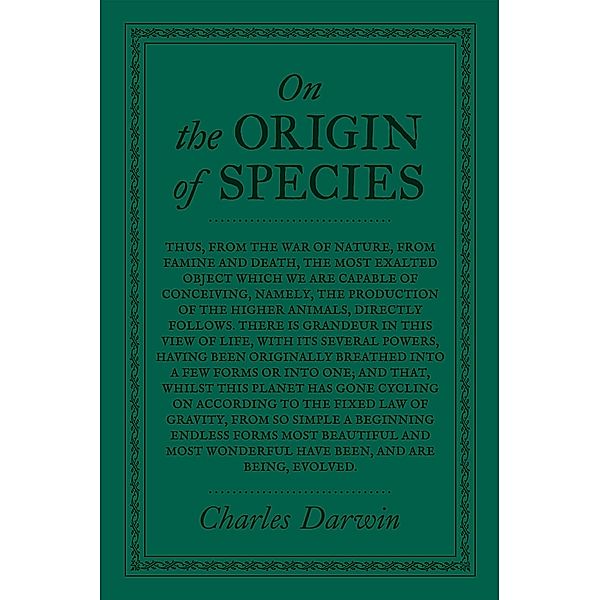 On
the ORIGIN
of SPECIES

THUS, FROM THE WAR OF NATURE, FROM FAMINE AND DEATH, THE MOST EXALTED OBJECT WHICH WE ARE CAPABLE OF CONCEIVING, NAMELY, THE PRODUCTION OF THE HIGHER ANIMALS, DIRECTLY FOLLOWS. THERE IS GRANDEUR IN THIS VIEW OF LIFE, WITH ITS SEVERAL POWERS, HAVING BEEN ORIGINALLY BREATHED INTO A FEW FORMS OR INTO ONE; AND THAT, WHILST THIS PLANET HAS GONE CYCLING ON ACCORDING TO THE FIXED LAW OF GRAVITY, FROM SO SIMPLE A BEGINNING ENDLESS FORMS MOST BEAUTIFUL AND MOST WONDERFUL HAVE BEEN, AND ARE BEING, EVOLVED.

Charles Darwin